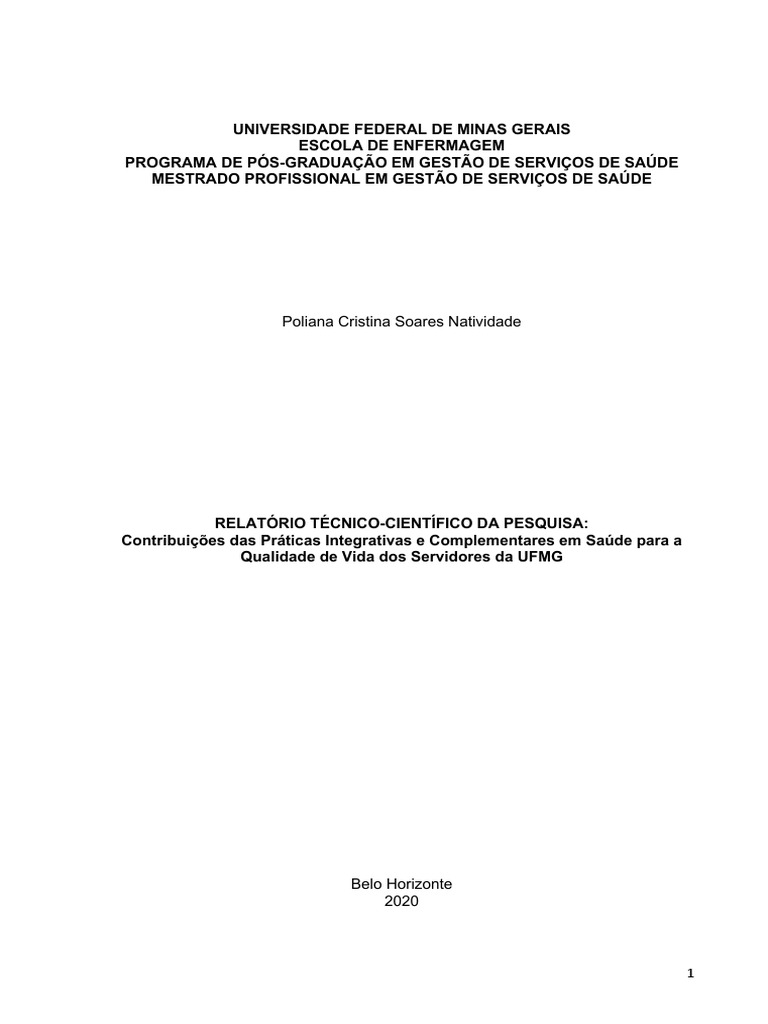 UNIVERSIDADE FEDERAL DE MINAS GERAIS
ESCOLA DE ENFERMAGEM
PROGRAMA DE PÓS-GRADUAÇÃO EM GESTÃO DE SERVIÇOS DE SAÚDE
MESTRADO PROFISSIONAL EM GESTÃO DE SERVIÇOS DE SAÚDE

Poliana Cristina Soares Natividade

RELATÓRIO TÉCNICO-CIENTÍFICO DA PESQUISA:
Contribuições das Práticas Integrativas e Complementares em Saúde para a Qualidade de Vida dos Servidores da UFMG

Belo Horizonte
2020

1